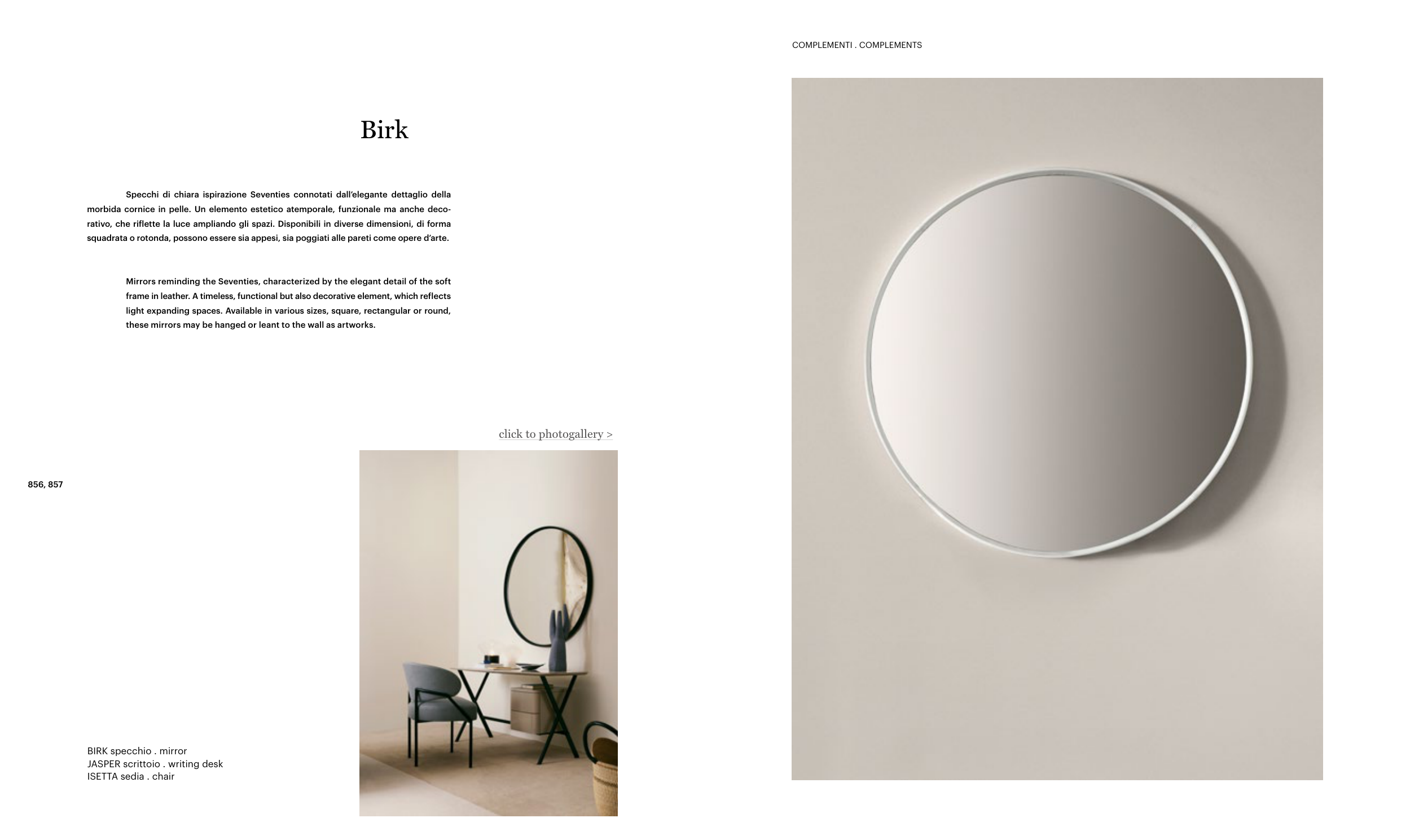 COMPLEMENTI . COMPLEMENTS

Birk

Specchi di chiara ispirazione Seventies connotati dall'elegante dettaglio della morbida cornice in pelle. Un elemento estetico atemporale, funzionale ma anche decorativo, che riflette la luce ampliando gli spazi. Disponibili in diverse dimensioni, di forma squadrata o rotonda, possono essere sia appesi, sia poggiati alle pareti come opere d'arte.

Mirrors reminding the Seventies, characterized by the elegant detail of the soft frame in leather. A timeless, functional but also decorative element, which reflects light expanding spaces. Available in various sizes, square, rectangular or round, these mirrors may be hanged or leant to the wall as artworks.

click to photogallery >

856, 857

BIRK specchio . mirror
JASPER scrittoio . writing desk
ISETTA sedia . chair